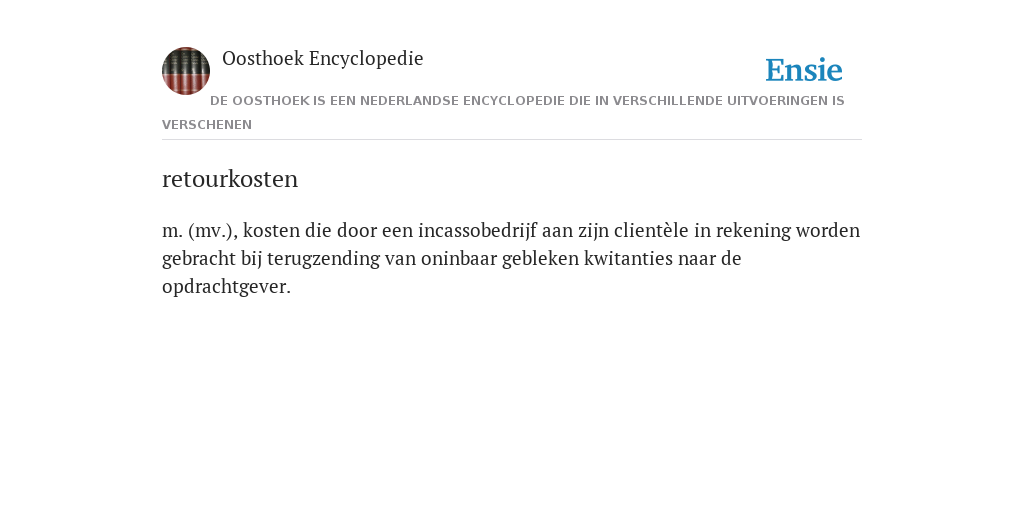 Oosthoek Encyclopedie

Ensie

DE OOSTHOEK IS EEN NEDERLANDSE ENCYCLOPEDIE DIE IN VERSCHILLENDE UITVOERINGEN IS VERSCHENEN

retourkosten

m. (mv.), kosten die door een incassobedrijf aan zijn clientèle in rekening worden gebracht bij terugzending van oninbaar gebleken kwitanties naar de opdrachtgever.